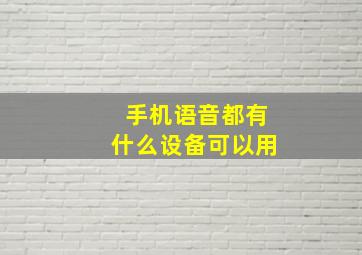 手机语音都有
什么设备可以用